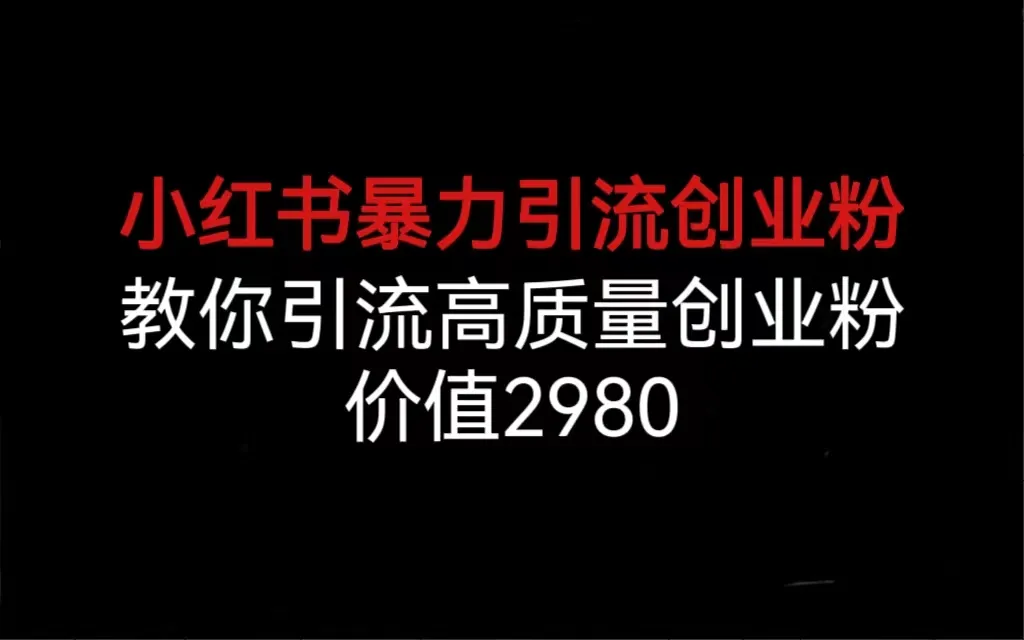 小红书暴力引流创业粉
教你引流高质量创业粉
价值2980